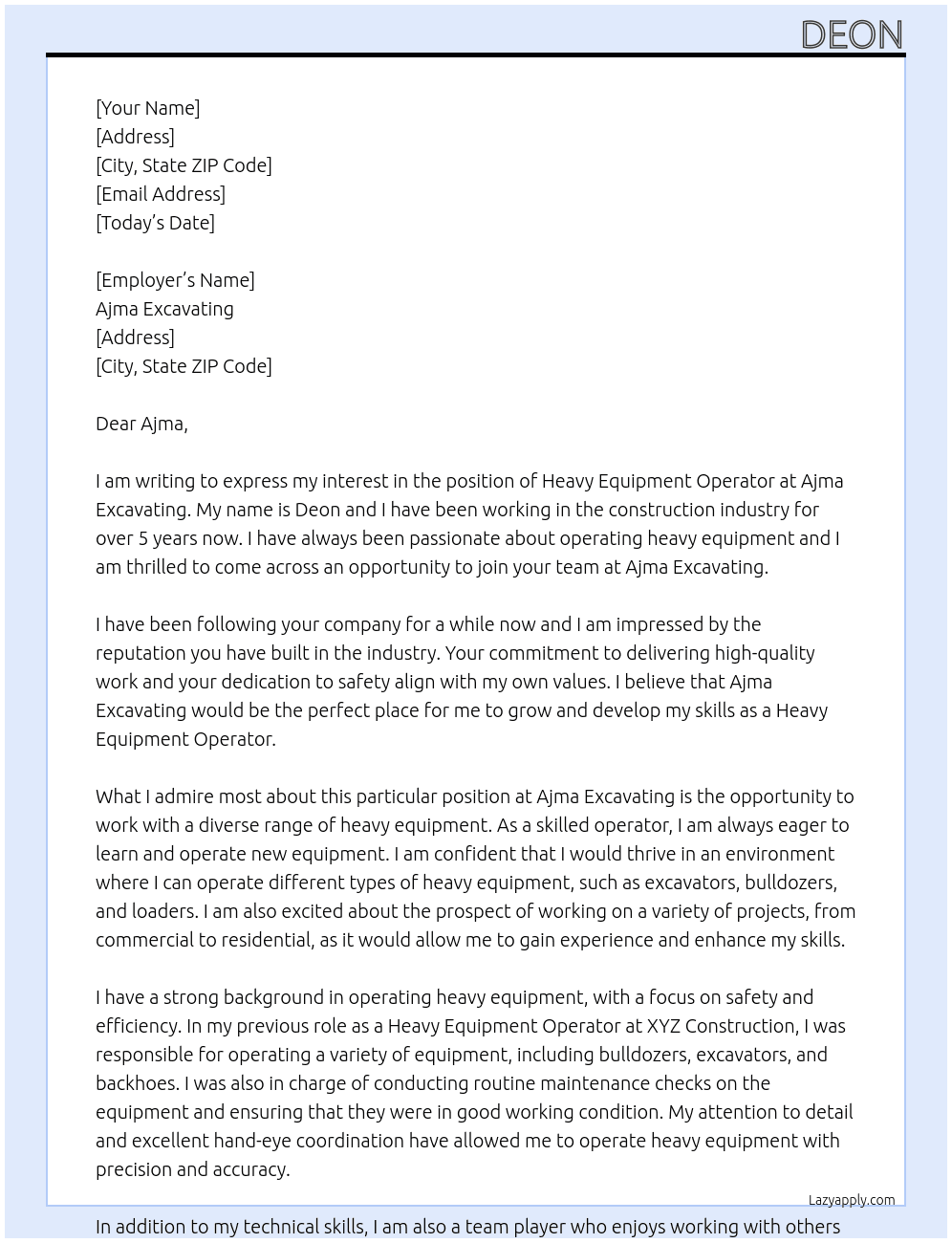 DEON

[Your Name]
[Address]
[City, State ZIP Code]
[Email Address]
[Today's Date]

[Employer's Name]
Ajma Excavating
[Address]
[City, State ZIP Code]

Dear Ajma,

I am writing to express my interest in the position of Heavy Equipment Operator at Ajma Excavating. My name is Deon and I have been working in the construction industry for over 5 years now. I have always been passionate about operating heavy equipment and I am thrilled to come across an opportunity to join your team at Ajma Excavating.

I have been following your company for a while now and I am impressed by the reputation you have built in the industry. Your commitment to delivering high-quality work and your dedication to safety align with my own values. I believe that Ajma Excavating would be the perfect place for me to grow and develop my skills as a Heavy Equipment Operator.

What I admire most about this particular position at Ajma Excavating is the opportunity to work with a diverse range of heavy equipment. As a skilled operator, I am always eager to learn and operate new equipment. I am confident that I would thrive in an environment where I can operate different types of heavy equipment, such as excavators, bulldozers, and loaders. I am also excited about the prospect of working on a variety of projects, from commercial to residential, as it would allow me to gain experience and enhance my skills.

I have a strong background in operating heavy equipment, with a focus on safety and efficiency. In my previous role as a Heavy Equipment Operator at XYZ Construction, I was responsible for operating a variety of equipment, including bulldozers, excavators, and backhoes. I was also in charge of conducting routine maintenance checks on the equipment and ensuring that they were in good working condition. My attention to detail and excellent hand-eye coordination have allowed me to operate heavy equipment with precision and accuracy.

Lazyapply.com

In addition to my technical skills, I am also a team player who enjoys working with others